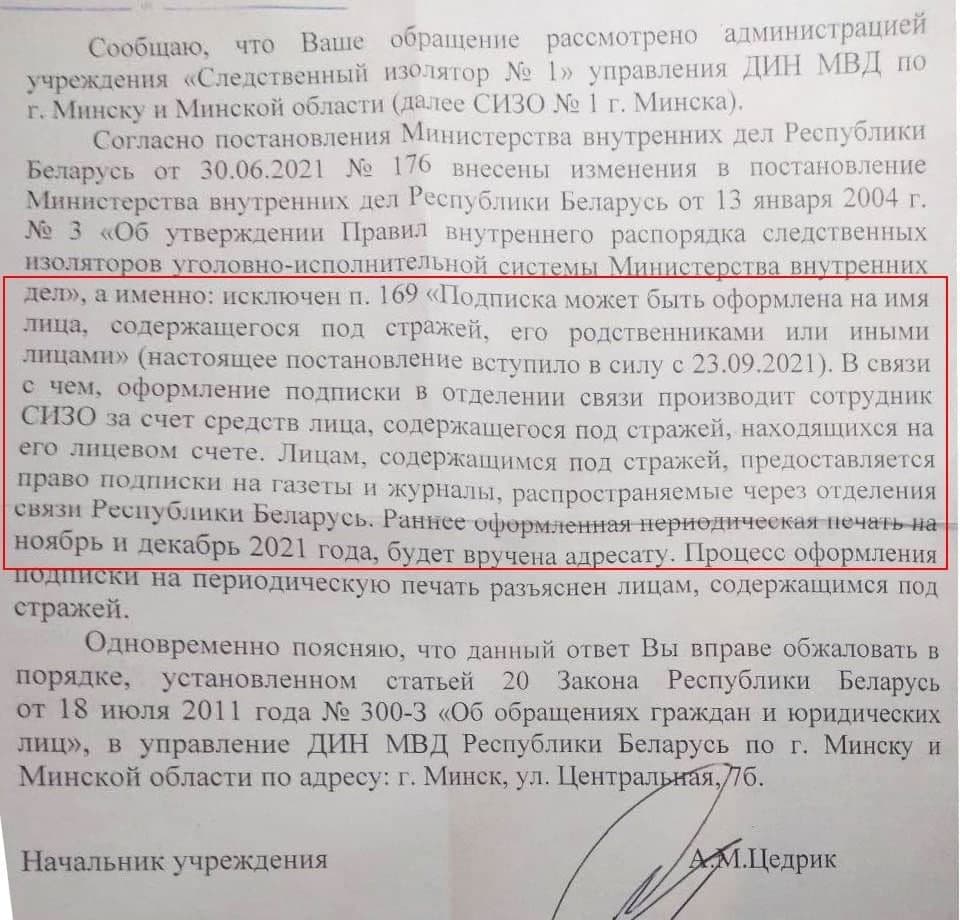 Сообщаю, что Ваше обращение рассмотрено администрацией учреждения «Следственный изолятор № 1» управления ДИН МВД по г. Минску и Минской области (далее СИЗО № 1 г. Минска).

Согласно постановления Министерства внутренних дел Республики Беларусь от 30.06.2021 № 176 внесены изменения в постановление Министерства внутренних дел Республики Беларусь от 13 января 2004 г. № 3 «Об утверждении Правил внутреннего распорядка следственных изоляторов уголовно-исполнительной системы Министерства внутренних дел», а именно: исключен п. 169 «Подписка может быть оформлена на имя лица, содержащегося под стражей, его родственниками или иными лицами» (настоящее постановление вступило в силу с 23.09.2021). В связи с чем, оформление подписки в отделении связи производит сотрудник СИЗО за счет средств лица, содержащегося под стражей, находящихся на его лицевом счете. Лицам, содержащимся под стражей, предоставляется право подписки на газеты и журналы, распространяемые через отделения связи Республики Беларусь. Раннее оформленная периодическая печать на ноябрь и декабрь 2021 года, будет вручена адресату. Процесс оформления подписки на периодическую печать разъяснен лицам, содержащимся под стражей.

Одновременно поясняю, что данный ответ Вы вправе обжаловать в порядке, установленном статьей 20 Закона Республики Беларусь от 18 июля 2011 года № 300-З «Об обращениях граждан и юридических лиц», в управление ДИН МВД Республики Беларусь по г. Минску и Минской области по адресу: г. Минск, ул. Центральная, 7б.

Начальник учреждения А.М.Цедрик